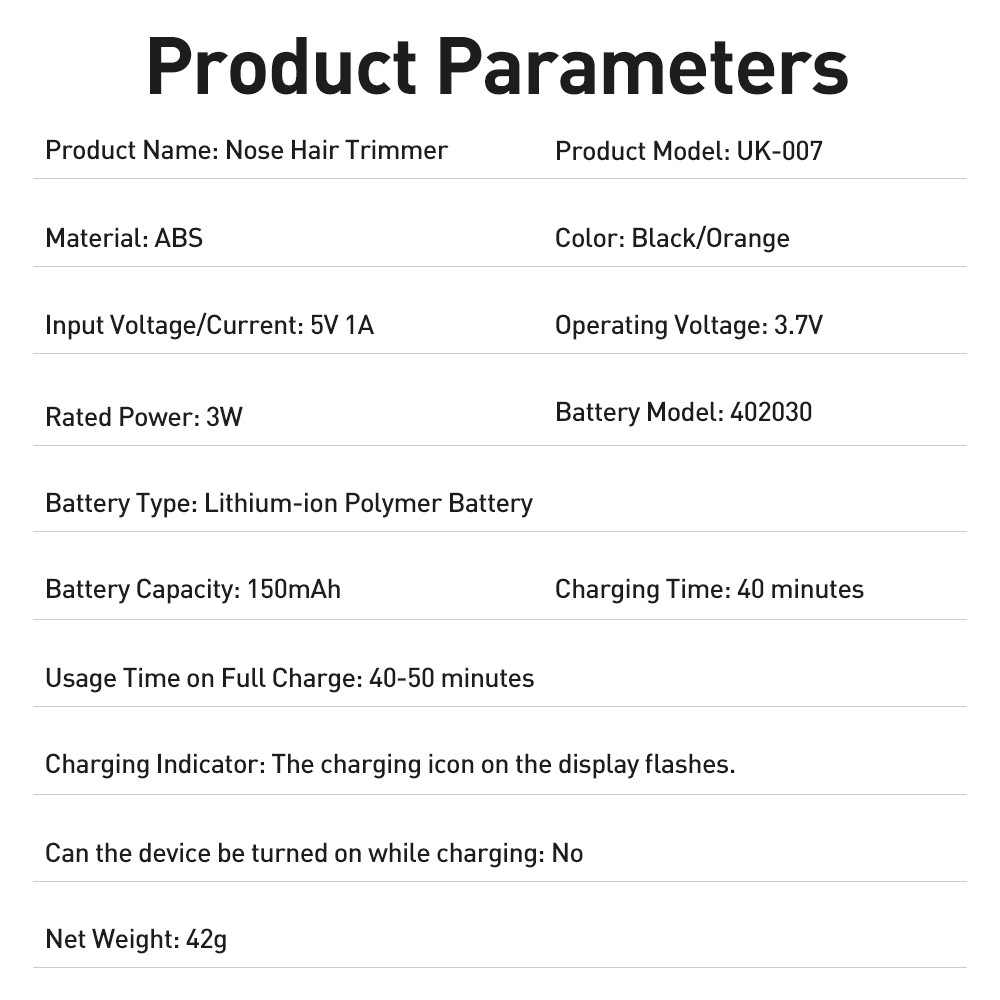 Product Parameters

Product Name: Nose Hair Trimmer

Product Model: UK-007

Material: ABS

Color: Black/Orange

Input Voltage/Current: 5V 1A

Operating Voltage: 3.7V

Rated Power: 3W

Battery Model: 402030

Battery Type: Lithium-ion Polymer Battery

Battery Capacity: 150mAh

Charging Time: 40 minutes

Usage Time on Full Charge: 40-50 minutes

Charging Indicator: The charging icon on the display flashes.

Can the device be turned on while charging: No

Net Weight: 42g